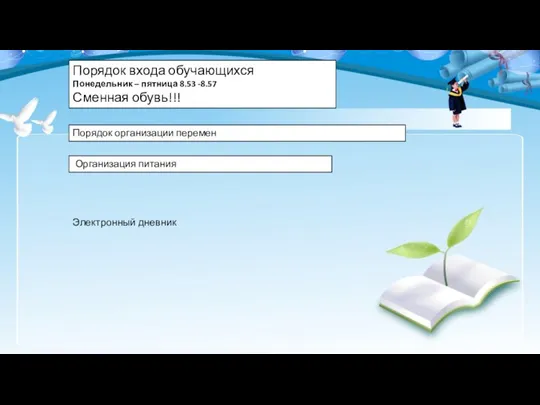 Порядок входа обучающихся
Понедельник – пятница 8.53 -8.57
Сменная обувь!!!

Порядок организации перемен

Организация питания

Электронный дневник